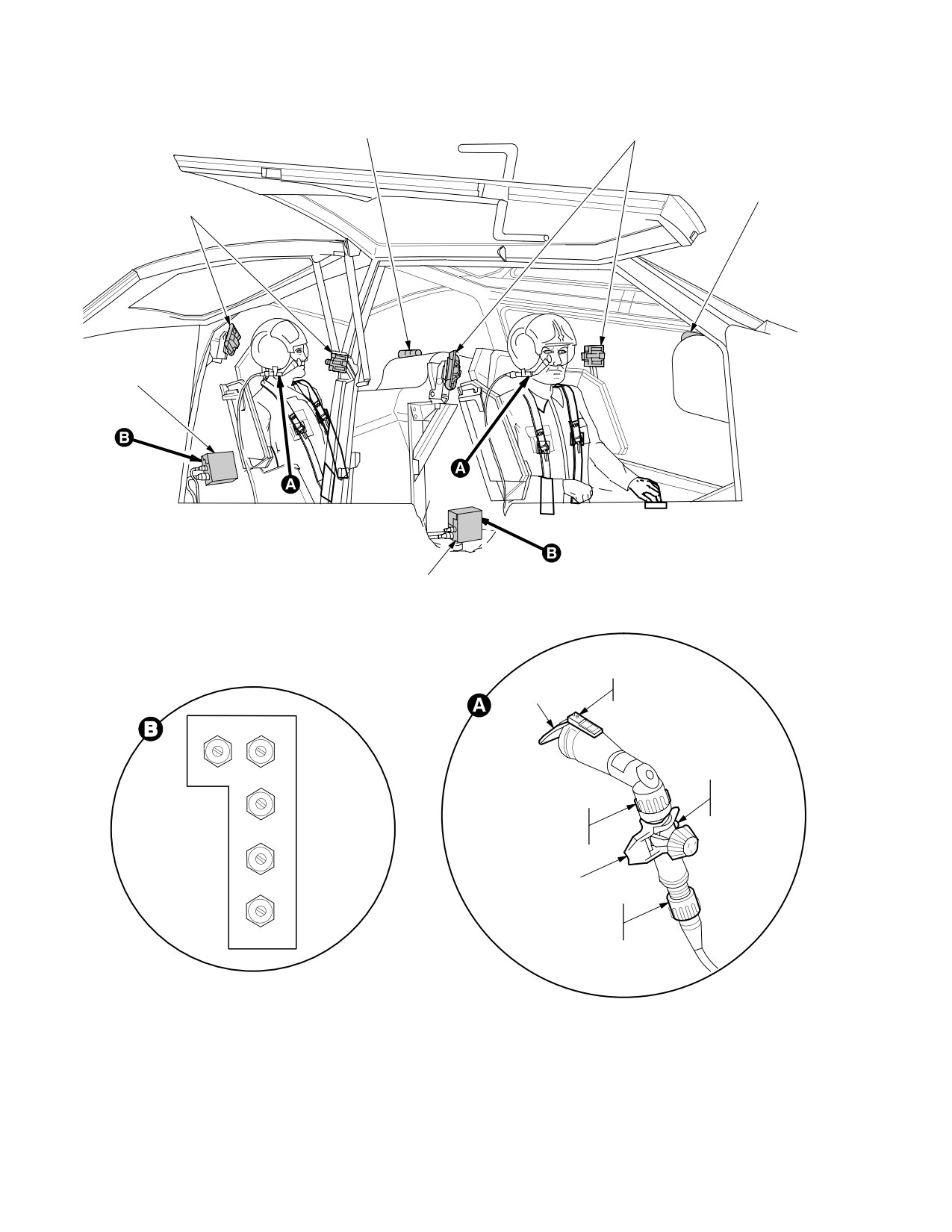 B
A
A
B
B
A